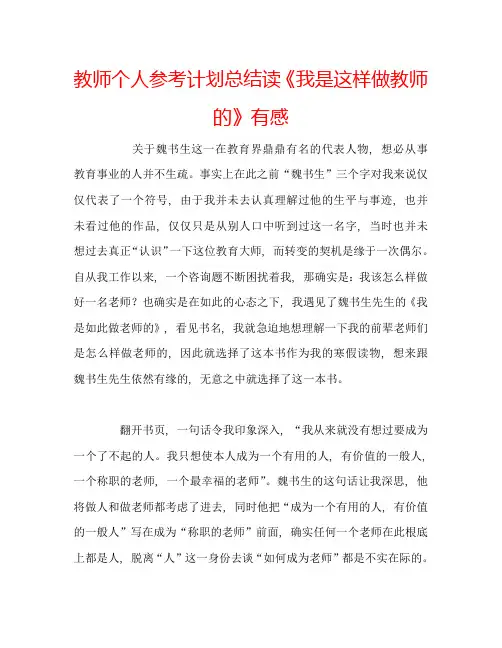 教师个人参考计划总结读《我是这样做教师的》有感

关于魏书生这一在教育界鼎鼎有名的代表人物，想必从事教育事业的人并不生疏。事实上在此之前“魏书生”三个字对我来说仅仅代表了一个符号，由于我并未去认真理解过他的生平与事迹，也并未看过他的作品，仅仅只是从别人口中听到过这一名字，当时也并未想过去真正“认识”一下这位教育大师，而转变的契机是缘于一次偶尔。自从我工作以来，一个咨询题不断困扰着我，那确实是：我该怎么样做好一名老师？也确实是在如此的心态之下，我遇见了魏书生先生的《我是如此做老师的》，看见书名，我就急迫地想理解一下我的前辈老师们是怎么样做老师的，因此就选择了这本书作为我的寒假读物，想来跟魏书生先生依然有缘的，无意之中就选择了这一本书。

翻开书页，一句话令我印象深入，“我从来就没有想过要成为一个了不起的人。我只想使本人成为一个有用的人，有价值的一般人，一个称职的老师，一个最幸福的老师”。魏书生的这句话让我深思，他将做人和做老师都考虑了进去，同时他把“成为一个有用的人，有价值的一般人”写在成为“称职的老师”前面，确实任何一个老师在此根底上都是人，脱离“人”这一身份去谈“如何成为老师”都是不实在际的。